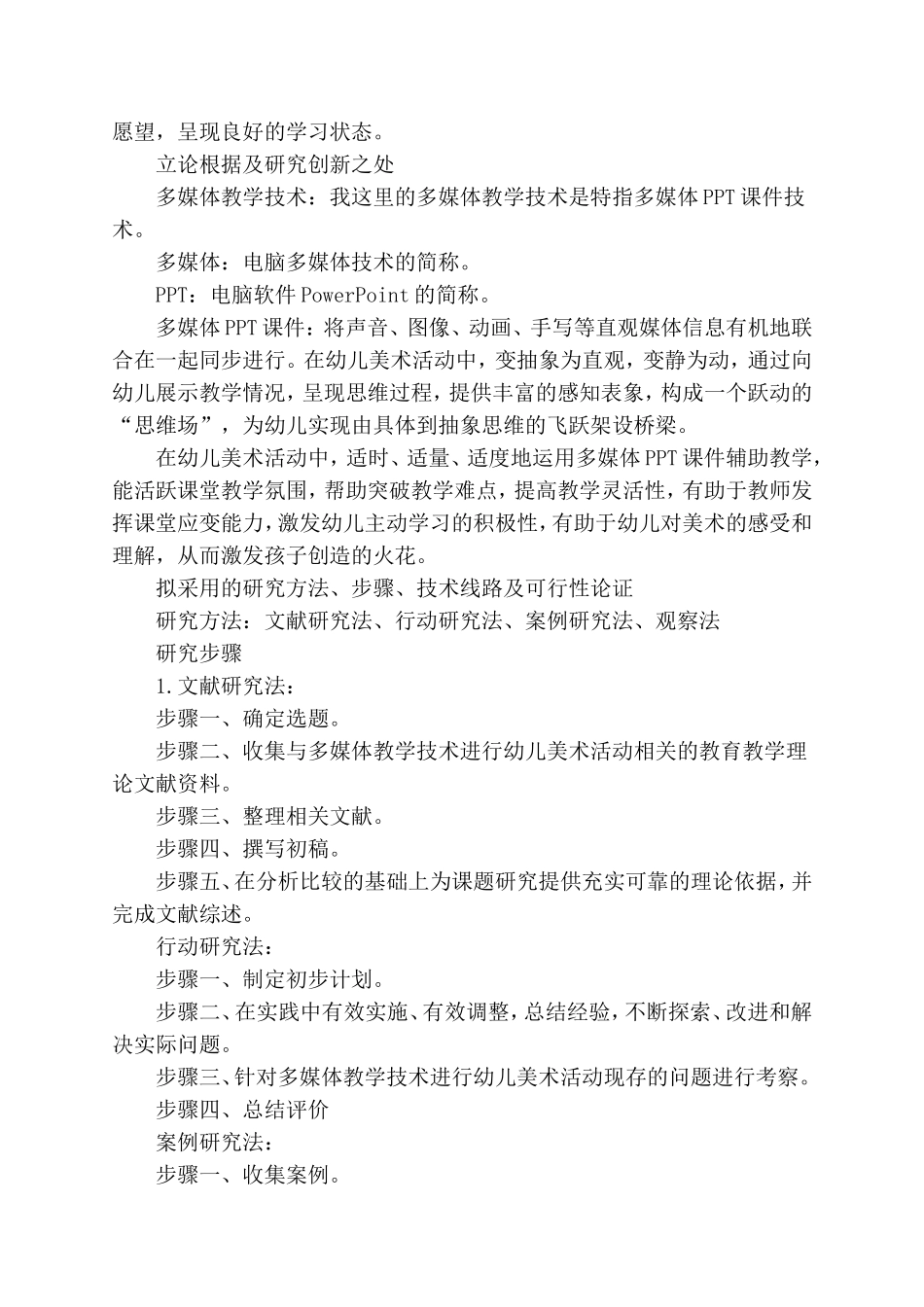 愿望，呈现良好的学习状态。

立论根据及研究创新之处

多媒体教学技术：我这里的多媒体教学技术是特指多媒体PPT课件技术。

多媒体：电脑多媒体技术的简称。

PPT：电脑软件PowerPoint的简称。

多媒体PPT课件：将声音、图像、动画、手写等直观媒体信息有机地联合在一起同步进行。在幼儿美术活动中，变抽象为直观，变静为动，通过向幼儿展示教学情况，呈现思维过程，提供丰富的感知表象，构成一个跃动的“思维场”，为幼儿实现由具体到抽象思维的飞跃架设桥梁。

在幼儿美术活动中，适时、适量、适度地运用多媒体PPT课件辅助教学，能活跃课堂教学氛围，帮助突破教学难点，提高教学灵活性，有助于教师发挥课堂应变能力，激发幼儿主动学习的积极性，有助于幼儿对美术的感受和理解，从而激发孩子创造的火花。

拟采用的研究方法、步骤、技术线路及可行性论证

研究方法：文献研究法、行动研究法、案例研究法、观察法

研究步骤

1.文献研究法：

步骤一、确定选题。

步骤二、收集与多媒体教学技术进行幼儿美术活动相关的教育教学理论文献资料。

步骤三、整理相关文献。

步骤四、撰写初稿。

步骤五、在分析比较的基础上为课题研究提供充实可靠的理论依据，并完成文献综述。

行动研究法：

步骤一、制定初步计划。

步骤二、在实践中有效实施、有效调整，总结经验，不断探索、改进和解决实际问题。

步骤三、针对多媒体教学技术进行幼儿美术活动现存的问题进行考察。

步骤四、总结评价

案例研究法：

步骤一、收集案例。